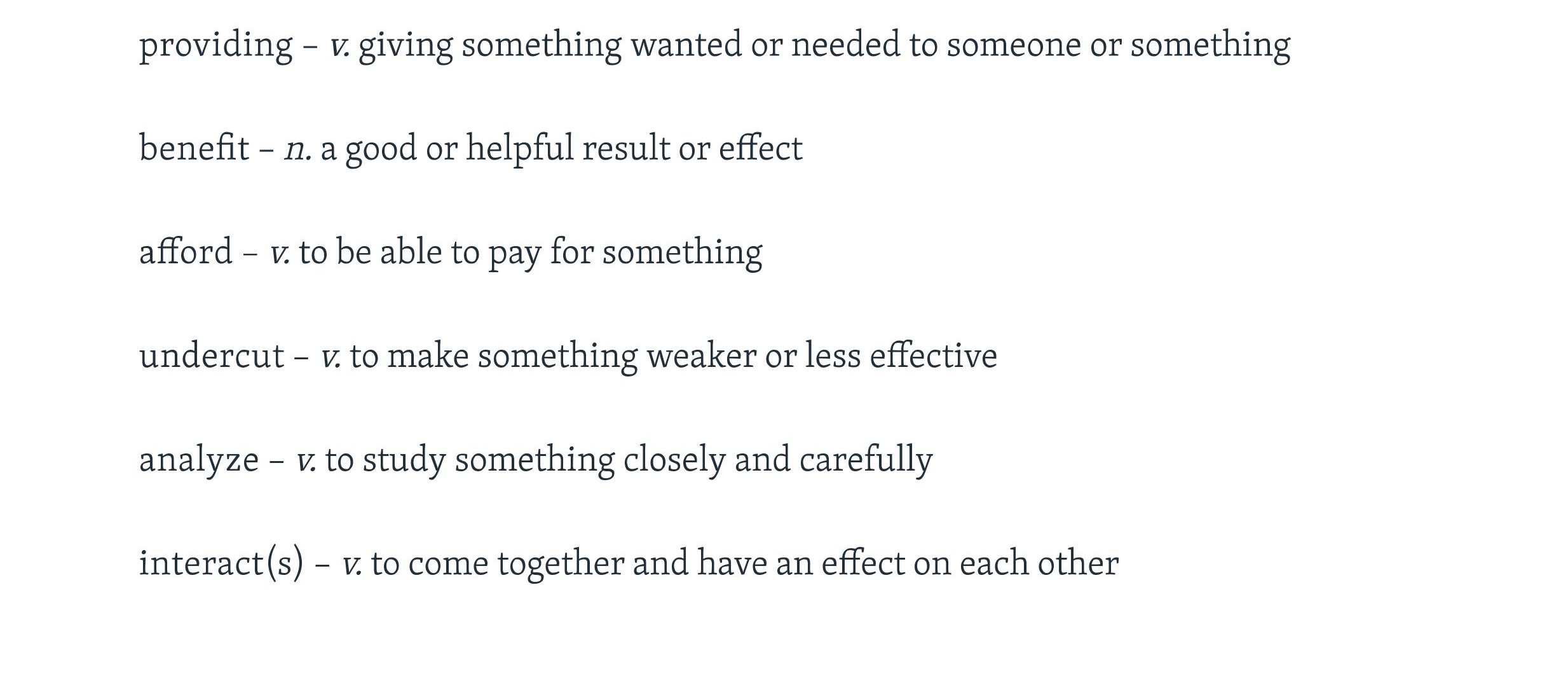 providing – v. giving something wanted or needed to someone or something

benefit – n. a good or helpful result or effect

afford – v. to be able to pay for something

undercut – v. to make something weaker or less effective

analyze – v. to study something closely and carefully

interact(s) – v. to come together and have an effect on each other